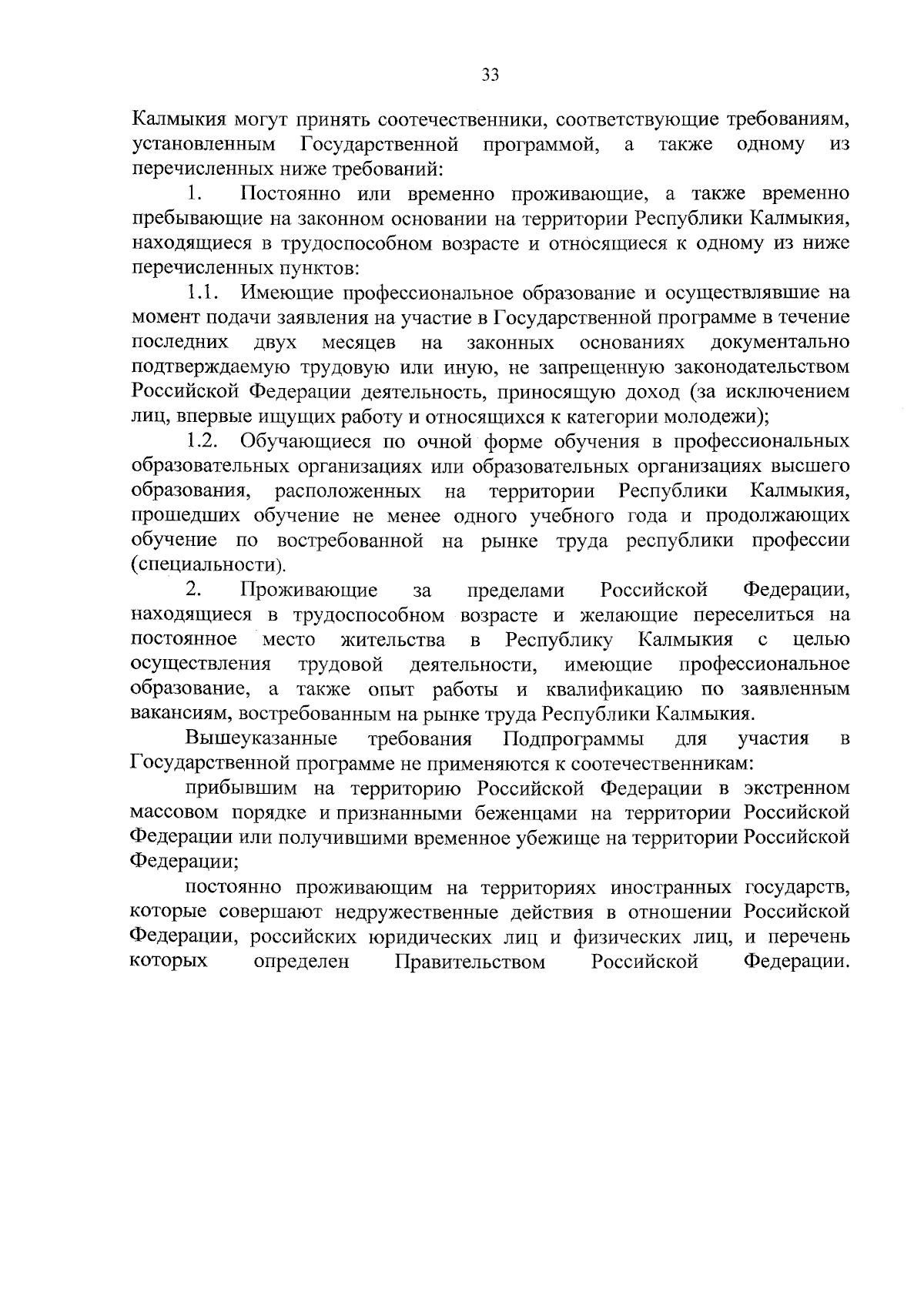 33

Калмыкия могут принять соотечественники, соответствующие требованиям, установленным Государственной программой, а также одному из перечисленных ниже требований:

1. Постоянно или временно проживающие, а также временно пребывающие на законном основании на территории Республики Калмыкия, находящиеся в трудоспособном возрасте и относящиеся к одному из ниже перечисленных пунктов:

1.1. Имеющие профессиональное образование и осуществлявшие на момент подачи заявления на участие в Государственной программе в течение последних двух месяцев на законных основаниях документально подтверждаемую трудовую или иную, не запрещенную законодательством Российской Федерации деятельность, приносящую доход (за исключением лиц, впервые ищущих работу и относящихся к категории молодежи);

1.2. Обучающиеся по очной форме обучения в профессиональных образовательных организациях или образовательных организациях высшего образования, расположенных на территории Республики Калмыкия, прошедших обучение не менее одного учебного года и продолжающих обучение по востребованной на рынке труда республики профессии (специальности).

2. Проживающие за пределами Российской Федерации, находящиеся в трудоспособном возрасте и желающие переселиться на постоянное место жительства в Республику Калмыкия с целью осуществления трудовой деятельности, имеющие профессиональное образование, а также опыт работы и квалификацию по заявленным вакансиям, востребованным на рынке труда Республики Калмыкия.

Вышеуказанные требования Подпрограммы для участия в Государственной программе не применяются к соотечественникам:

прибывшим на территорию Российской Федерации в экстренном массовом порядке и признанными беженцами на территории Российской Федерации или получившими временное убежище на территории Российской Федерации;

постоянно проживающим на территориях иностранных государств, которые совершают недружественные действия в отношении Российской Федерации, российских юридических лиц и физических лиц, и перечень которых определен Правительством Российской Федерации.